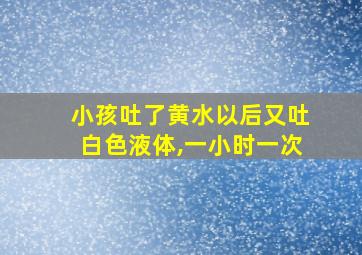 小孩吐了黄水以后又吐白色液体,一小时一次